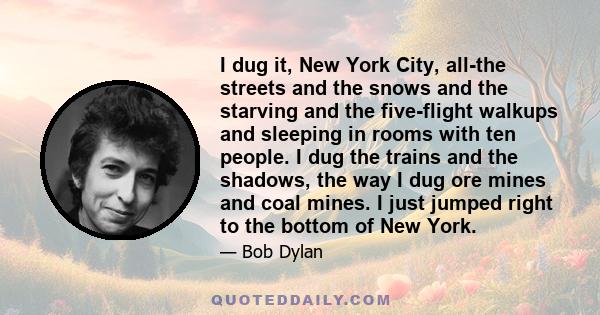 I dug it, New York City, all-the streets and the snows and the starving and the five-flight walkups and sleeping in rooms with ten people. I dug the trains and the shadows, the way I dug ore mines and coal mines. I just jumped right to the bottom of New York.

— Bob Dylan

QUOTEDDAILY.COM